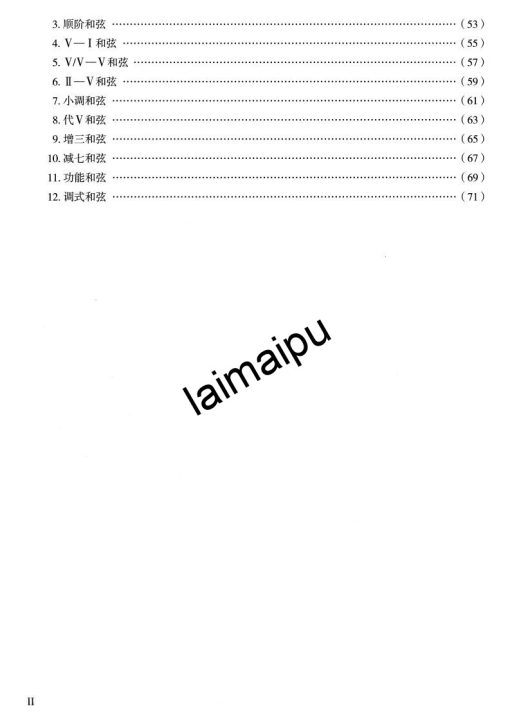 3.顺阶和弦 (53)
4.Ⅴ—Ⅰ和弦 (55)
5.Ⅴ/Ⅴ—Ⅴ和弦 (57)
6.Ⅱ—Ⅴ和弦 (59)
7.小调和弦 (61)
8.代Ⅴ和弦 (63)
9.增三和弦 (65)
10.减七和弦 (67)
11.功能和弦 (69)
12.调式和弦 (71)

II

laimaipu